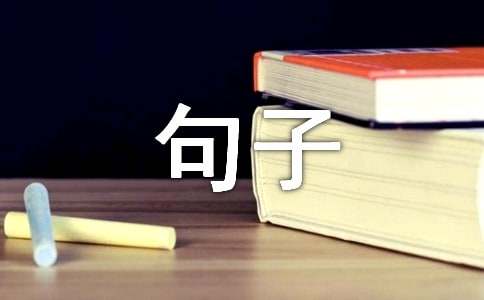 句子